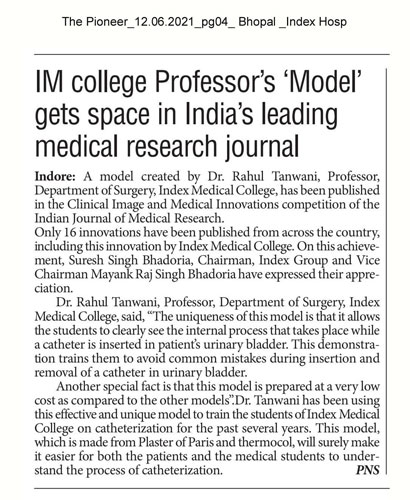 The Pioneer_12.06.2021_pg04_ Bhopal _Index Hosp

IM college Professor's 'Model' gets space in India's leading medical research journal

**Indore:** A model created by Dr. Rahul Tanwani, Professor, Department of Surgery, Index Medical College, has been published in the Clinical Image and Medical Innovations competition of the Indian Journal of Medical Research.
Only 16 innovations have been published from across the country, including this innovation by Index Medical College. On this achievement, Suresh Singh Bhadoria, Chairman, Index Group and Vice Chairman Mayank Raj Singh Bhadoria have expressed their appreciation.

Dr. Rahul Tanwani, Professor, Department of Surgery, Index Medical College, said, "The uniqueness of this model is that it allows the students to clearly see the internal process that takes place while a catheter is inserted in patient's urinary bladder. This demonstration trains them to avoid common mistakes during insertion and removal of a catheter in urinary bladder.

Another special fact is that this model is prepared at a very low cost as compared to the other models".Dr. Tanwani has been using this effective and unique model to train the students of Index Medical College on catheterization for the past several years. This model, which is made from Plaster of Paris and thermocol, will surely make it easier for both the patients and the medical students to understand the process of catheterization. PNS